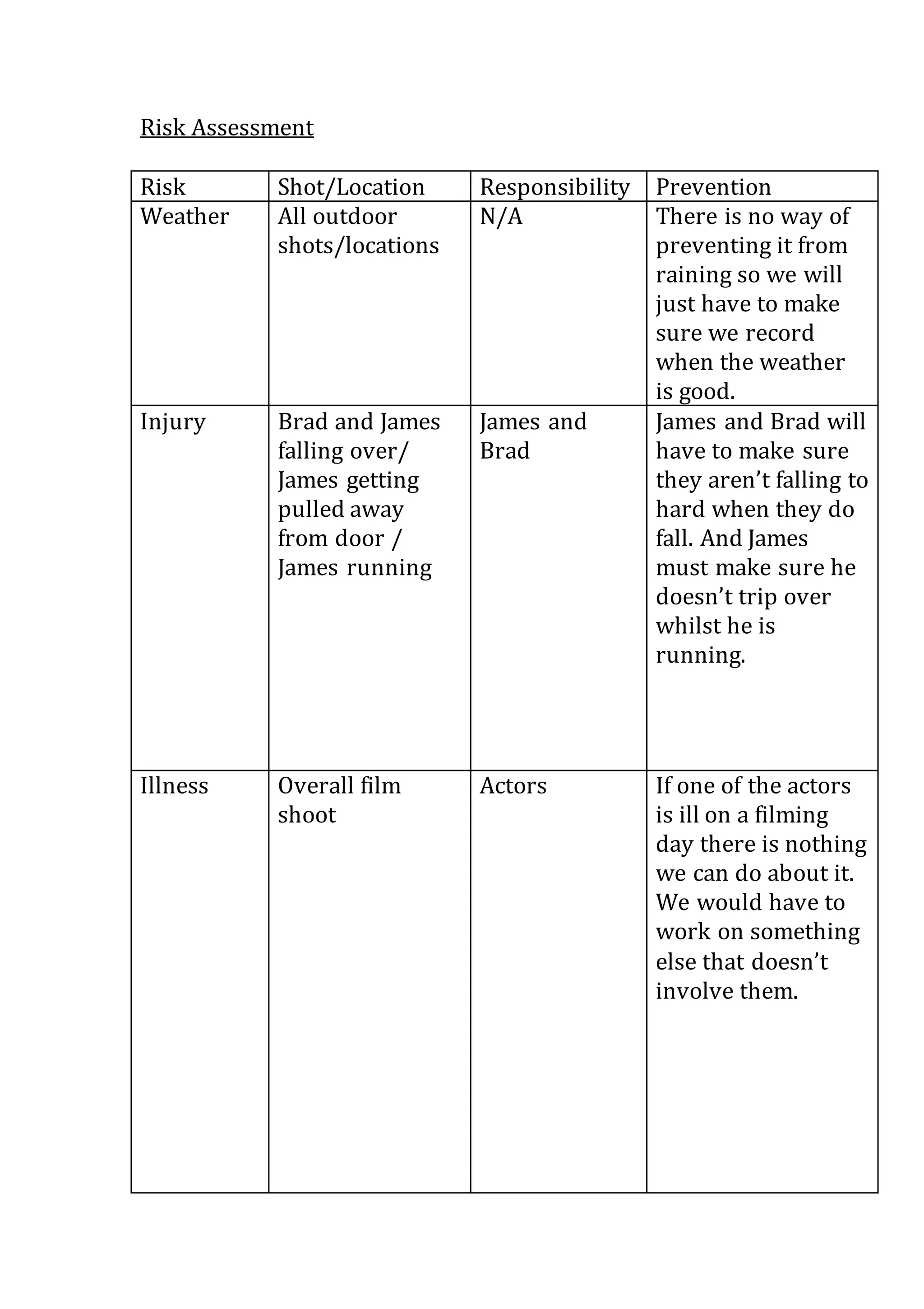 Risk Assessment

| Risk | Shot/Location | Responsibility | Prevention |
|---|---|---|---|
| Weather | All outdoor shots/locations | N/A | There is no way of preventing it from raining so we will just have to make sure we record when the weather is good. |
| Injury | Brad and James falling over/ James getting pulled away from door / James running | James and Brad | James and Brad will have to make sure they aren't falling to hard when they do fall. And James must make sure he doesn't trip over whilst he is running. |
| Illness | Overall film shoot | Actors | If one of the actors is ill on a filming day there is nothing we can do about it. We would have to work on something else that doesn't involve them. |